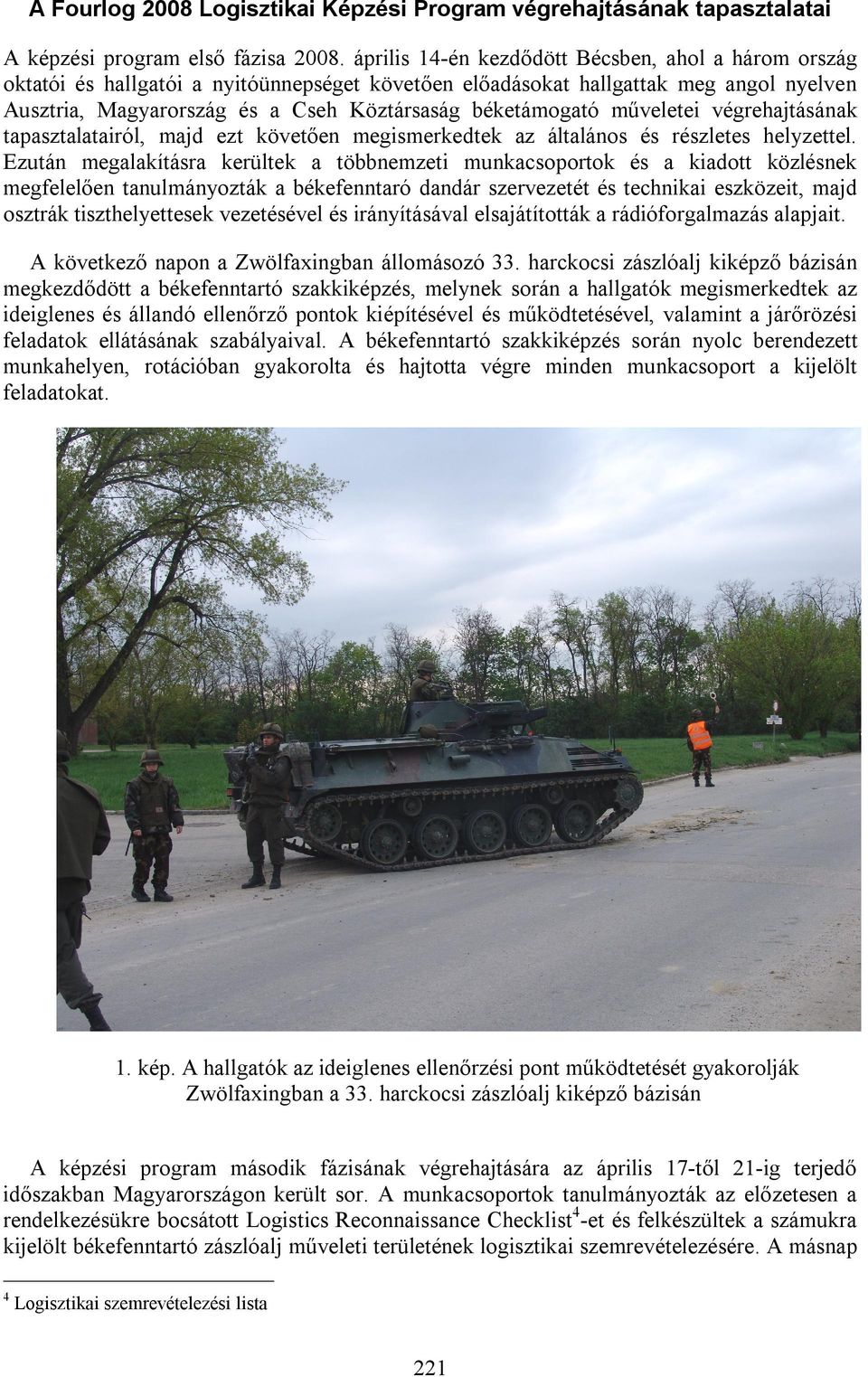 A Fourlog 2008 Logisztikai Képzési Program végrehajtásának tapasztalatai

A képzési program első fázisa 2008. április 14-én kezdődött Bécsben, ahol a három ország oktatói és hallgatói a nyitóünnepséget követően előadásokat hallgattak meg angol nyelven Ausztria, Magyarország és a Cseh Köztársaság béketámogató műveletei végrehajtásának tapasztalatairól, majd ezt követően megismerkedtek az általános és részletes helyzettel. Ezután megalakításra kerültek a többnemzeti munkacsoportok és a kiadott közlésnek megfelelően tanulmányozták a békefenntaró dandár szervezetét és technikai eszközeit, majd osztrák tiszthelyettesek vezetésével és irányításával elsajátították a rádióforgalmazás alapjait.

A következő napon a Zwölfaxingban állomásozó 33. harckocsi zászlóalj kiképző bázisán megkezdődött a békefenntartó szakkiképzés, melynek során a hallgatók megismerkedtek az ideiglenes és állandó ellenőrző pontok kiépítésével és működtetésével, valamint a járőrözési feladatok ellátásának szabályaival. A békefenntartó szakkiképzés során nyolc berendezett munkahelyen, rotációban gyakorolta és hajtotta végre minden munkacsoport a kijelölt feladatokat.

1. kép. A hallgatók az ideiglenes ellenőrzési pont működtetését gyakorolják Zwölfaxingban a 33. harckocsi zászlóalj kiképző bázisán

A képzési program második fázisának végrehajtására az április 17-től 21-ig terjedő időszakban Magyarországon került sor. A munkacsoportok tanulmányozták az előzetesen a rendelkezésükre bocsátott Logistics Reconnaissance Checklist$^4$-et és felkészültek a számukra kijelölt békefenntartó zászlóalj műveleti területének logisztikai szemrevételezésére. A másnap

$^4$ Logisztikai szemrevételezési lista

221